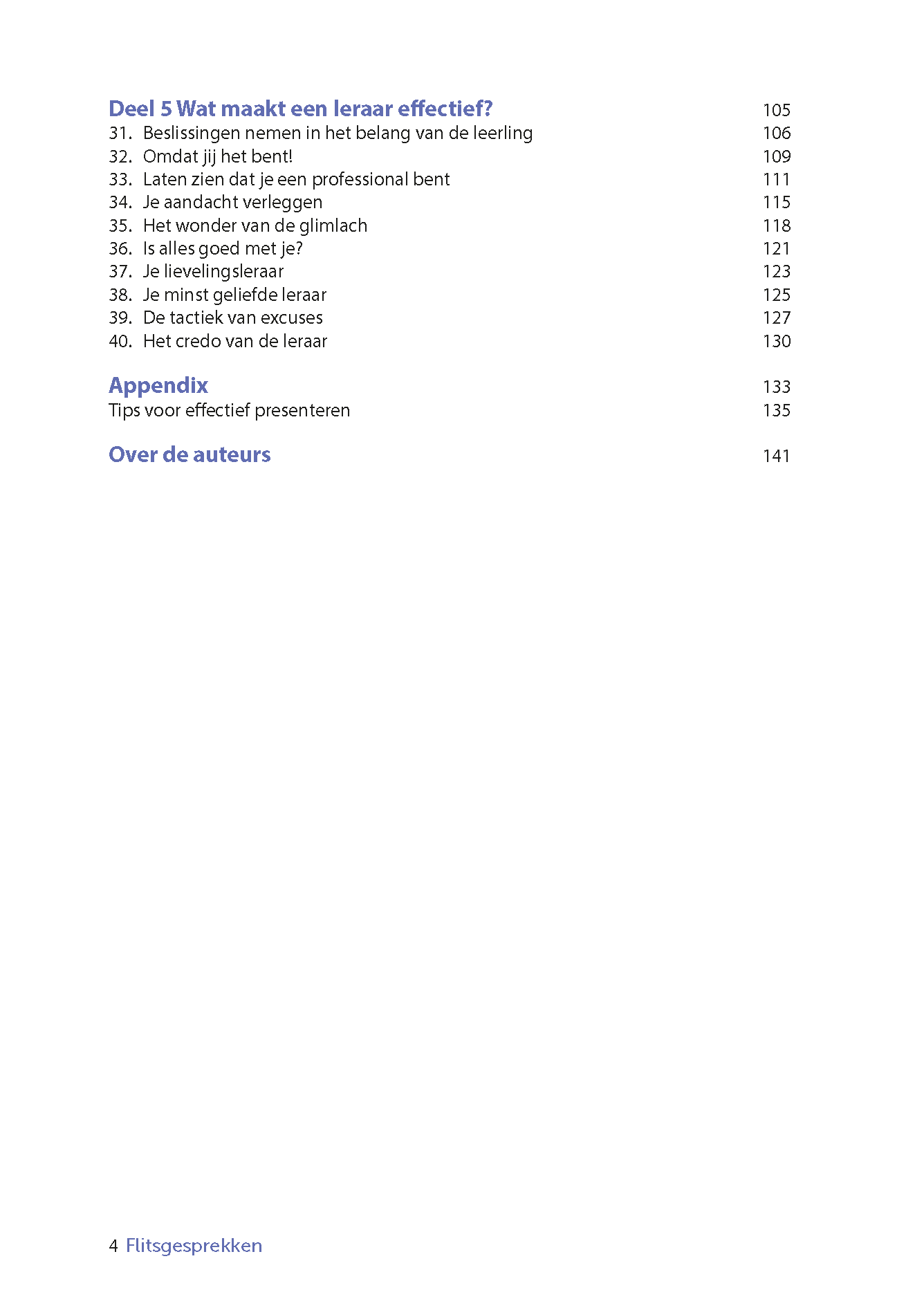 Deel 5 Wat maakt een leraar effectief? 105
31. Beslissingen nemen in het belang van de leerling 106
32. Omdat jij het bent! 109
33. Laten zien dat je een professional bent 111
34. Je aandacht verleggen 115
35. Het wonder van de glimlach 118
36. Is alles goed met je? 121
37. Je lievelingsleraar 123
38. Je minst geliefde leraar 125
39. De tactiek van excuses 127
40. Het credo van de leraar 130

Appendix 133
Tips voor effectief presenteren 135

Over de auteurs 141

4 Flitsgesprekken